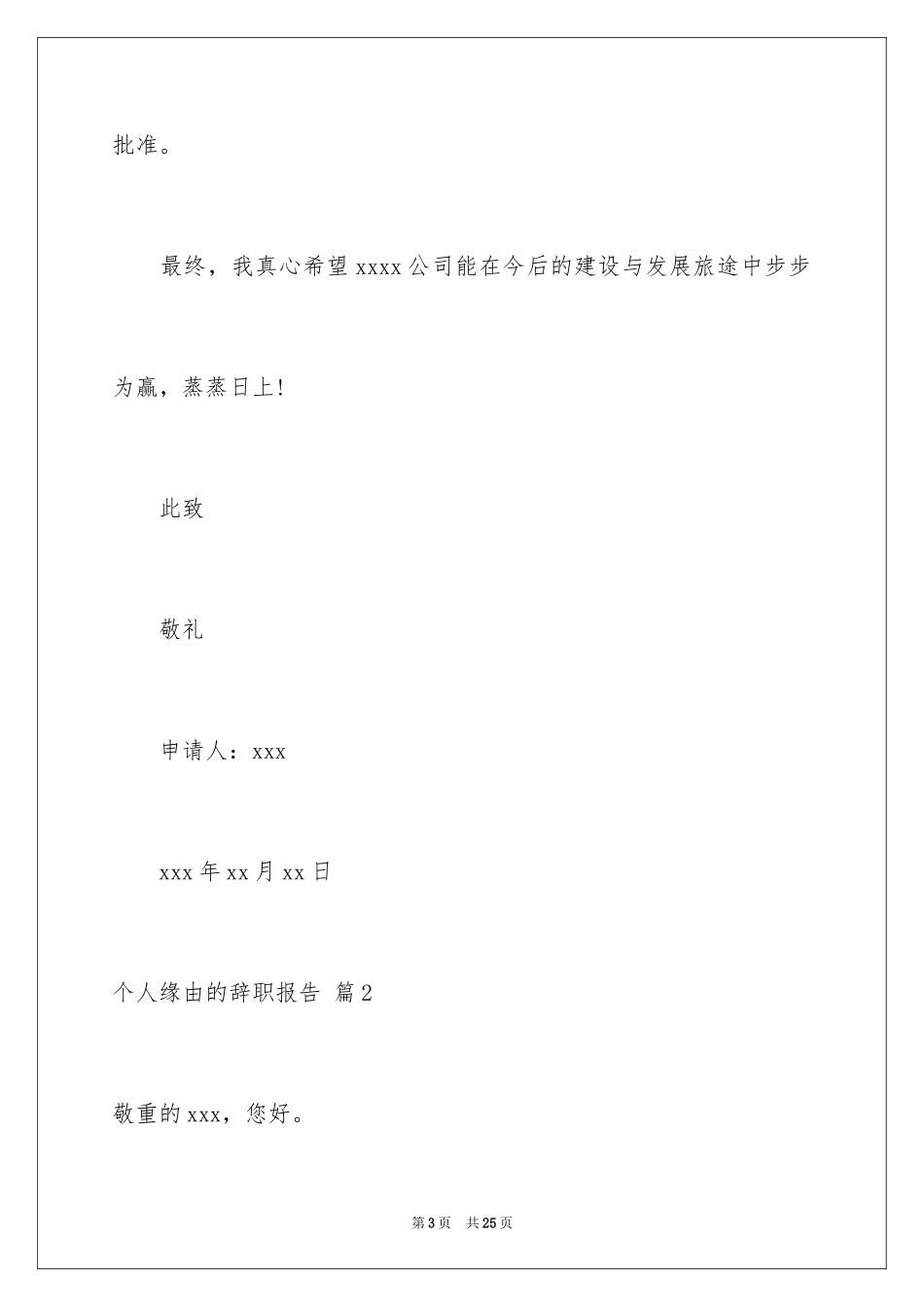 批准。

最终，我真心希望 xxxx 公司能在今后的建设与发展旅途中步步为赢，蒸蒸日上!

此致

敬礼

申请人：xxx

xxx 年 xx 月 xx 日

个人缘由的辞职报告 篇 2

敬重的 xxx，您好。

第 3 页 共 25 页